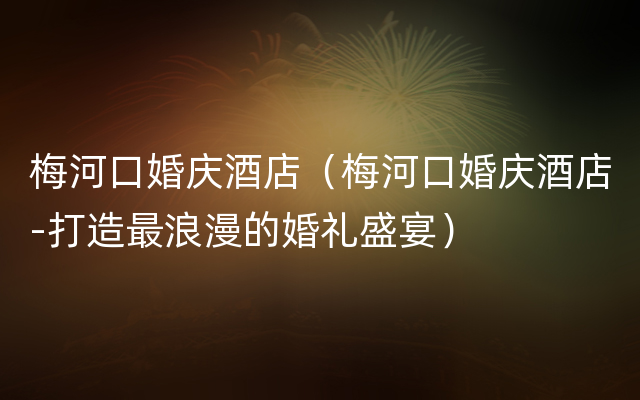 梅河口婚庆酒店（梅河口婚庆酒店-打造最浪漫的婚礼盛宴）